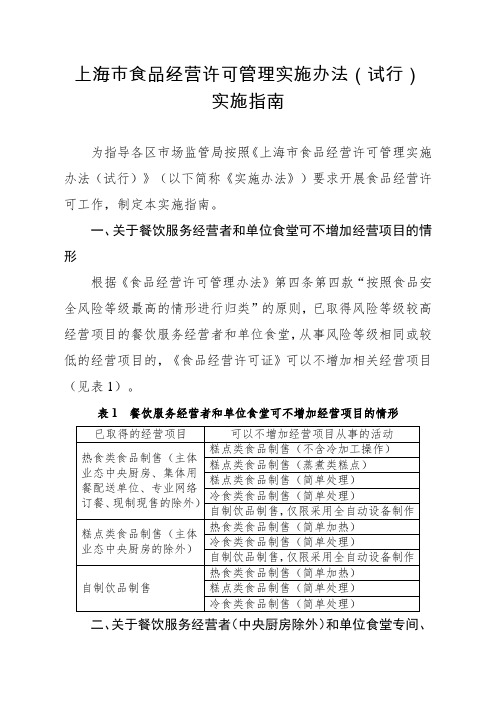 上海市食品经营许可管理实施办法（试行）
实施指南

为指导各区市场监管局按照《上海市食品经营许可管理实施办法（试行）》（以下简称《实施办法》）要求开展食品经营许可工作，制定本实施指南。

一、关于餐饮服务经营者和单位食堂可不增加经营项目的情形

根据《食品经营许可管理办法》第四条第四款“按照食品安全风险等级最高的情形进行归类”的原则，已取得风险等级较高经营项目的餐饮服务经营者和单位食堂，从事风险等级相同或较低的经营项目的，《食品经营许可证》可以不增加相关经营项目（见表1）。

表1　餐饮服务经营者和单位食堂可不增加经营项目的情形

| 已取得的经营项目 | 可以不增加经营项目从事的活动 |
|---|---|
| 热食类食品制售（主体业态中央厨房、集体用餐配送单位、专业网络订餐、现制现售的除外） | 糕点类食品制售（不含冷加工操作） |
| | 糕点类食品制售（蒸煮类糕点） |
| | 糕点类食品制售（简单处理） |
| | 冷食类食品制售（简单处理） |
| | 自制饮品制售，仅限采用全自动设备制作 |
| 糕点类食品制售（主体业态中央厨房的除外） | 热食类食品制售（简单加热） |
| | 冷食类食品制售（简单处理） |
| | 自制饮品制售，仅限采用全自动设备制作 |
| 自制饮品制售 | 热食类食品制售（简单加热） |
| | 糕点类食品制售（简单处理） |
| | 冷食类食品制售（简单处理） |

二、关于餐饮服务经营者（中央厨房除外）和单位食堂专间、